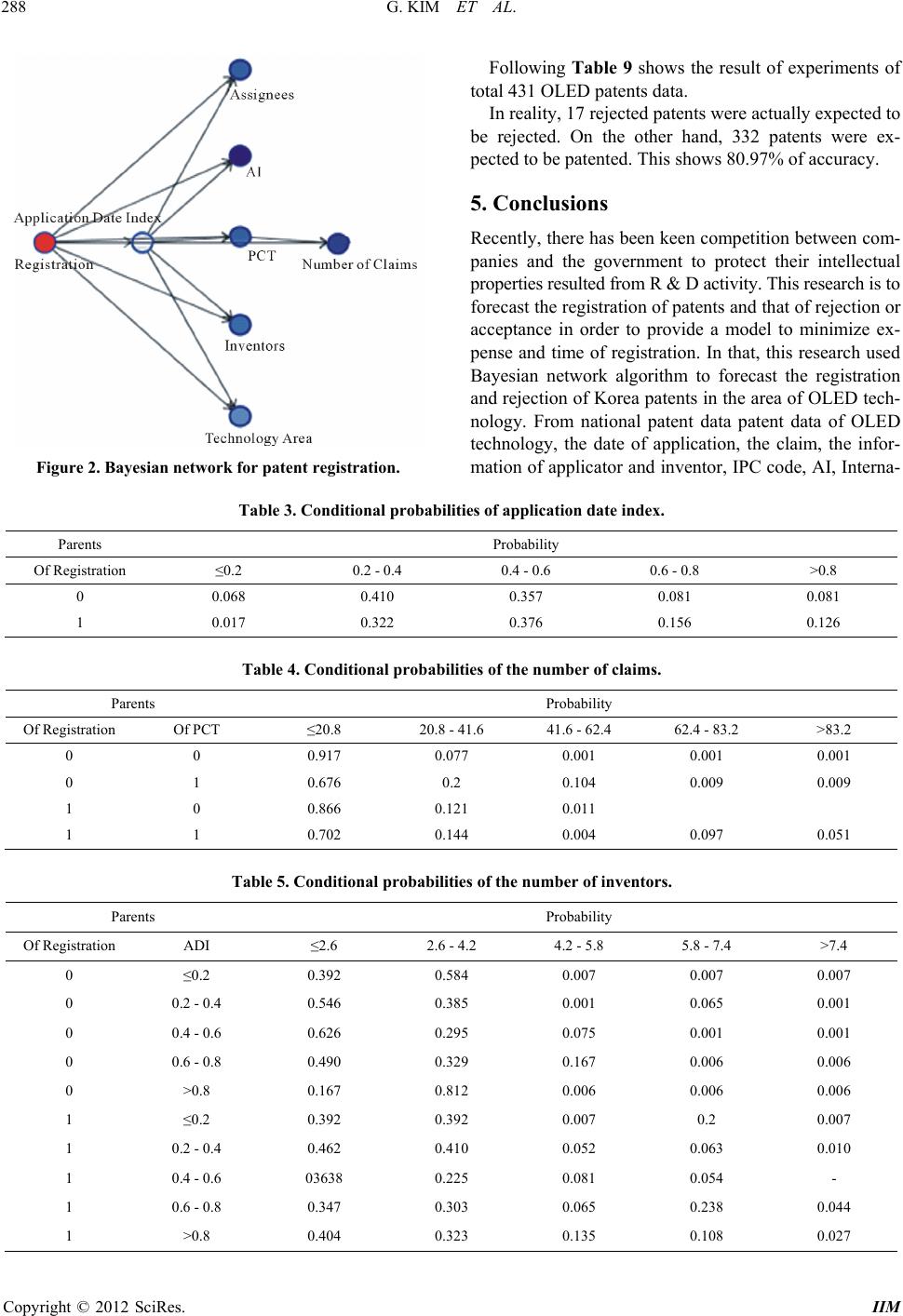 288 G. KIM ET AL.

Assignees

AI

Application Date Index

Registration

PCT

Number of Claims

Inventors

Technology Area

Figure 2. Bayesian network for patent registration.

Following Table 9 shows the result of experiments of total 431 OLED patents data.

In reality, 17 rejected patents were actually expected to be rejected. On the other hand, 332 patents were expected to be patented. This shows 80.97% of accuracy.

5. Conclusions

Recently, there has been keen competition between companies and the government to protect their intellectual properties resulted from R & D activity. This research is to forecast the registration of patents and that of rejection or acceptance in order to provide a model to minimize expense and time of registration. In that, this research used Bayesian network algorithm to forecast the registration and rejection of Korea patents in the area of OLED technology. From national patent data patent data of OLED technology, the date of application, the claim, the information of applicator and inventor, IPC code, AI, Interna-

Table 3. Conditional probabilities of application date index.

| Parents | Probability | | | | |
|---|---|---|---|---|---|
| Of Registration | ≤0.2 | 0.2 - 0.4 | 0.4 - 0.6 | 0.6 - 0.8 | >0.8 |
| 0 | 0.068 | 0.410 | 0.357 | 0.081 | 0.081 |
| 1 | 0.017 | 0.322 | 0.376 | 0.156 | 0.126 |

Table 4. Conditional probabilities of the number of claims.

| Parents | | Probability | | | | |
|---|---|---|---|---|---|---|
| Of Registration | Of PCT | ≤20.8 | 20.8 - 41.6 | 41.6 - 62.4 | 62.4 - 83.2 | >83.2 |
| 0 | 0 | 0.917 | 0.077 | 0.001 | 0.001 | 0.001 |
| 0 | 1 | 0.676 | 0.2 | 0.104 | 0.009 | 0.009 |
| 1 | 0 | 0.866 | 0.121 | 0.011 | | |
| 1 | 1 | 0.702 | 0.144 | 0.004 | 0.097 | 0.051 |

Table 5. Conditional probabilities of the number of inventors.

| Parents | | Probability | | | | |
|---|---|---|---|---|---|---|
| Of Registration | ADI | ≤2.6 | 2.6 - 4.2 | 4.2 - 5.8 | 5.8 - 7.4 | >7.4 |
| 0 | ≤0.2 | 0.392 | 0.584 | 0.007 | 0.007 | 0.007 |
| 0 | 0.2 - 0.4 | 0.546 | 0.385 | 0.001 | 0.065 | 0.001 |
| 0 | 0.4 - 0.6 | 0.626 | 0.295 | 0.075 | 0.001 | 0.001 |
| 0 | 0.6 - 0.8 | 0.490 | 0.329 | 0.167 | 0.006 | 0.006 |
| 0 | >0.8 | 0.167 | 0.812 | 0.006 | 0.006 | 0.006 |
| 1 | ≤0.2 | 0.392 | 0.392 | 0.007 | 0.2 | 0.007 |
| 1 | 0.2 - 0.4 | 0.462 | 0.410 | 0.052 | 0.063 | 0.010 |
| 1 | 0.4 - 0.6 | 03638 | 0.225 | 0.081 | 0.054 | - |
| 1 | 0.6 - 0.8 | 0.347 | 0.303 | 0.065 | 0.238 | 0.044 |
| 1 | >0.8 | 0.404 | 0.323 | 0.135 | 0.108 | 0.027 |

Copyright © 2012 SciRes. IIM